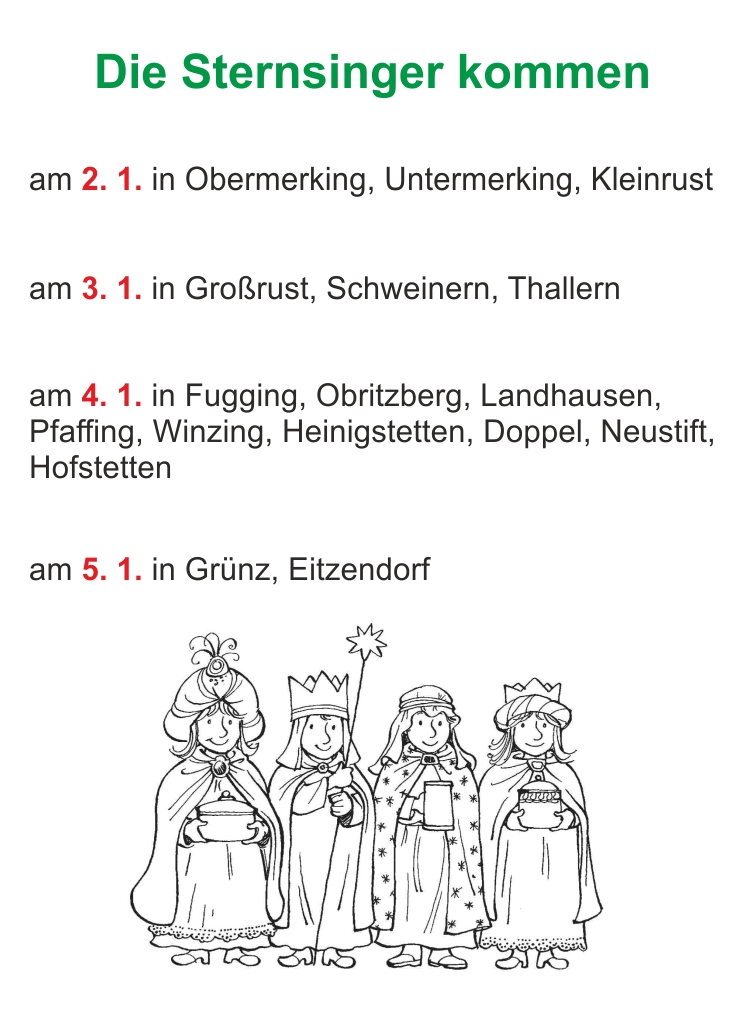 Die Sternsinger kommen

am 2. 1. in Obermerking, Untermerking, Kleinrust

am 3. 1. in Großrust, Schweinern, Thallern

am 4. 1. in Fugging, Obritzberg, Landhausen, Pfaffing, Winzing, Heinigstetten, Doppel, Neustift, Hofstetten

am 5. 1. in Grünz, Eitzendorf